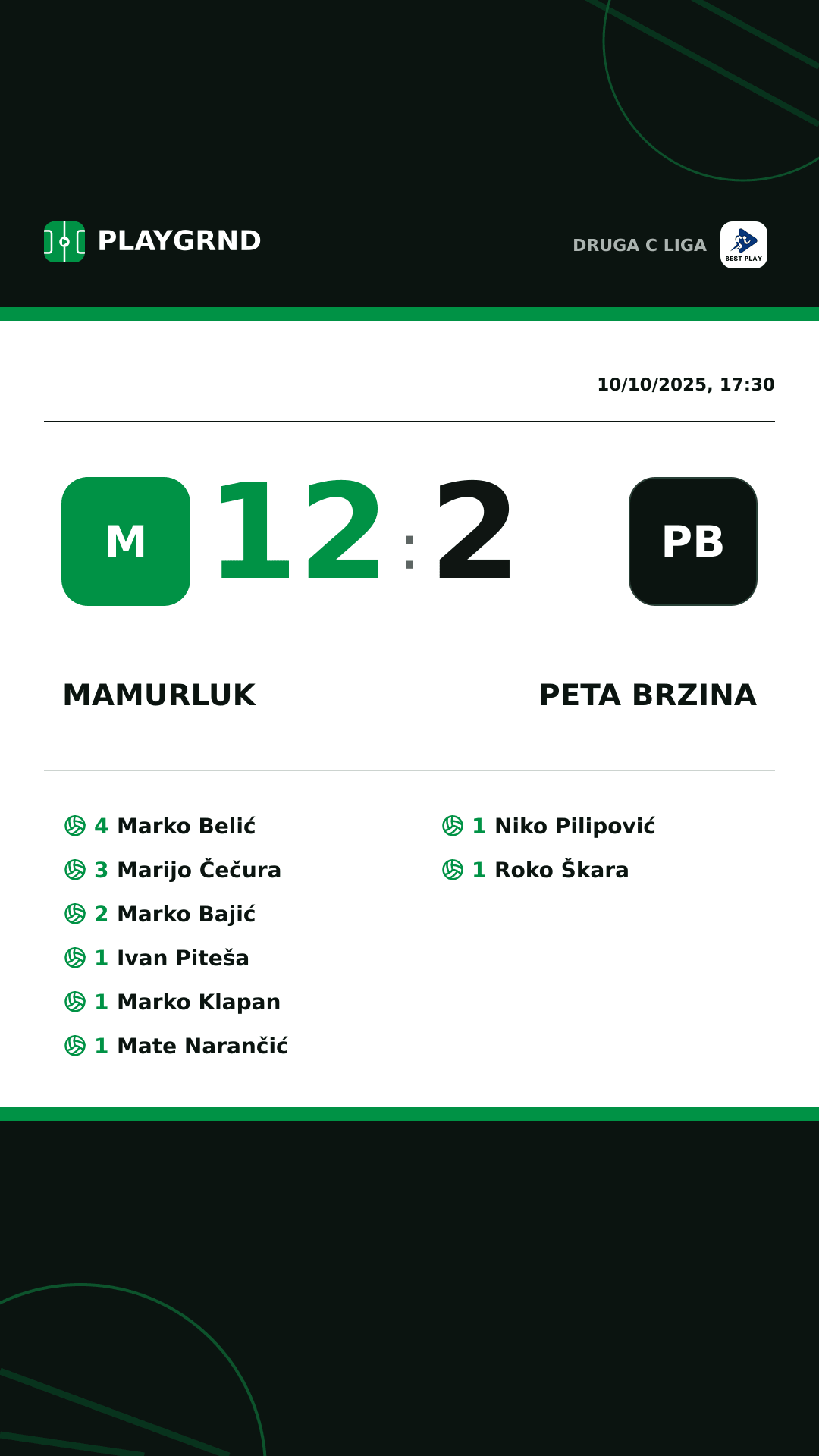 PLAYGRND

DRUGA C LIGA BEST PLAY

10/10/2025, 17:30

M 12 : 2 PB

MAMURLUK

PETA BRZINA

4 Marko Belić
3 Marijo Čečura
2 Marko Bajić
1 Ivan Piteša
1 Marko Klapan
1 Mate Narančić

1 Niko Pilipović
1 Roko Škara